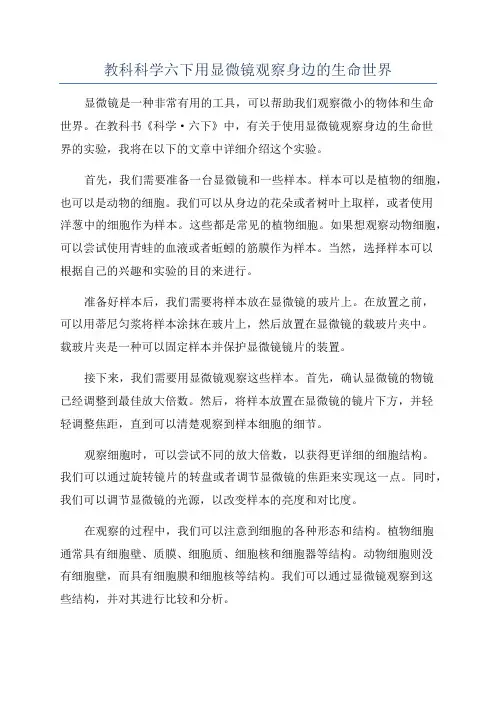 教科科学六下用显微镜观察身边的生命世界

显微镜是一种非常有用的工具，可以帮助我们观察微小的物体和生命世界。在教科书《科学·六下》中，有关于使用显微镜观察身边的生命世界的实验，我将在以下的文章中详细介绍这个实验。

首先，我们需要准备一台显微镜和一些样本。样本可以是植物的细胞，也可以是动物的细胞。我们可以从身边的花朵或者树叶上取样，或者使用洋葱中的细胞作为样本。这些都是常见的植物细胞。如果想观察动物细胞，可以尝试使用青蛙的血液或者蚯蚓的筋膜作为样本。当然，选择样本可以根据自己的兴趣和实验的目的来进行。

准备好样本后，我们需要将样本放在显微镜的玻片上。在放置之前，可以用蒂尼匀浆将样本涂抹在玻片上，然后放置在显微镜的载玻片夹中。载玻片夹是一种可以固定样本并保护显微镜镜片的装置。

接下来，我们需要用显微镜观察这些样本。首先，确认显微镜的物镜已经调整到最佳放大倍数。然后，将样本放置在显微镜的镜片下方，并轻轻调整焦距，直到可以清楚观察到样本细胞的细节。

观察细胞时，可以尝试不同的放大倍数，以获得更详细的细胞结构。我们可以通过旋转镜片的转盘或者调节显微镜的焦距来实现这一点。同时，我们可以调节显微镜的光源，以改变样本的亮度和对比度。

在观察的过程中，我们可以注意到细胞的各种形态和结构。植物细胞通常具有细胞壁、质膜、细胞质、细胞核和细胞器等结构。动物细胞则没有细胞壁，而具有细胞膜和细胞核等结构。我们可以通过显微镜观察到这些结构，并对其进行比较和分析。